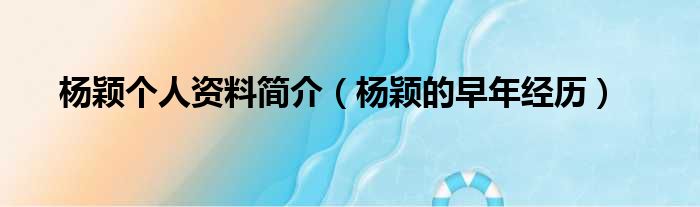 杨颖个人资料简介（杨颖的早年经历）